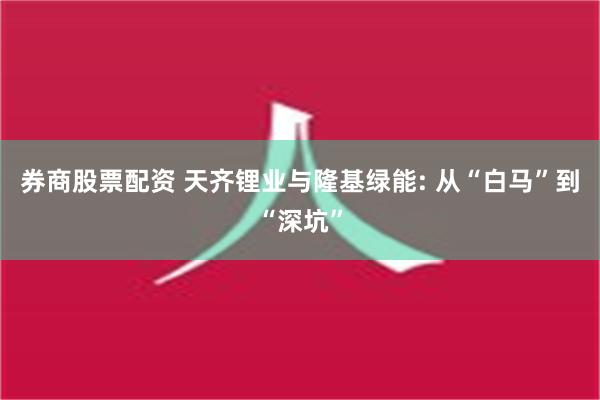 券商股票配资 天齐锂业与隆基绿能: 从“白马”到“深坑”